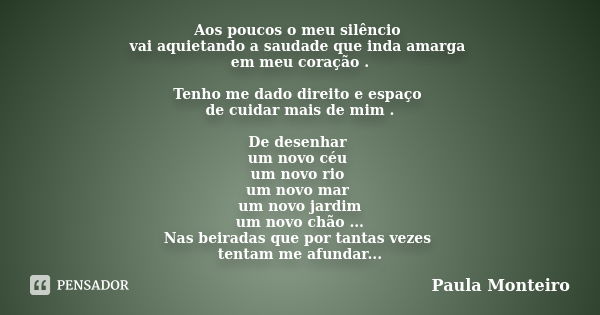 Aos poucos o meu silêncio
vai aquietando a saudade que inda amarga
em meu coração .

Tenho me dado direito e espaço
de cuidar mais de mim .

De desenhar
um novo céu
um novo rio
um novo mar
um novo jardim
um novo chão ...
Nas beiradas que por tantas vezes
tentam me afundar...

PENSADOR

Paula Monteiro